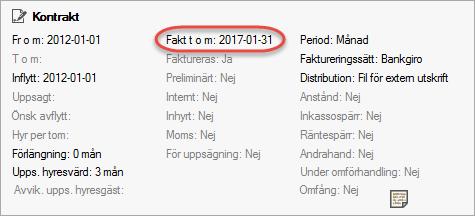 Kontrakt

Fr o m: 2012-01-01
T o m:
Inflytt: 2012-01-01
Uppsagt:
Önsk avflytt:
Hyr per tom:
Förlängning: 0 mån
Upps. hyresvärd: 3 mån
Avvik. upps. hyresgäst:

Fakt t o m: 2017-01-31
Faktureras: Ja
Preliminärt: Nej
Internt: Nej
Inhyrt: Nej
Moms: Nej
För uppsägning: Nej

Period: Månad
Faktureringssätt: Bankgiro
Distribution: Fil för extern utskrift
Anstånd: Nej
Inkassospärr: Nej
Räntespärr: Nej
Andrahand: Nej
Under omförhandling: Nej
Omfång: Nej